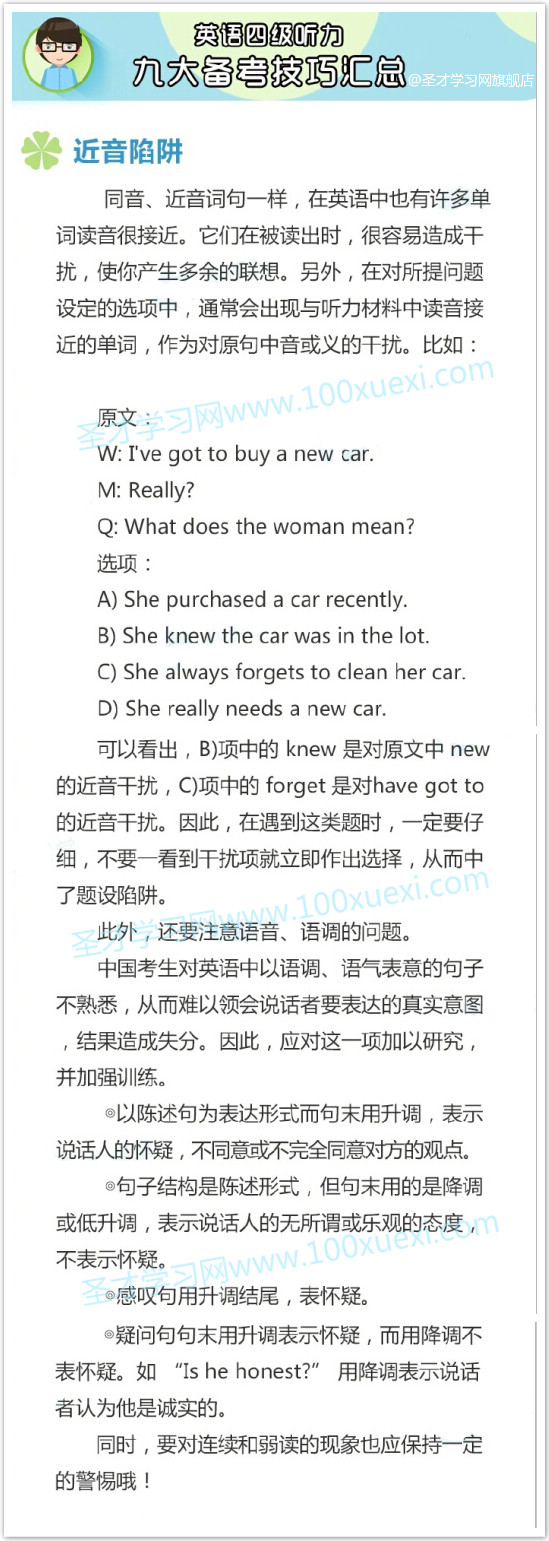 英语四级听力
九大备考技巧汇总
@圣才学习网旗舰店

近音陷阱

同音、近音词句一样，在英语中也有许多单词读音很接近。它们在被读出时，很容易造成干扰，使你产生多余的联想。另外，在对所提问题设定的选项中，通常会出现与听力材料中读音接近的单词，作为对原句中音或义的干扰。比如：

圣才学习网www.100xuexi.com

原文：
W: I've got to buy a new car.
M: Really?
Q: What does the woman mean?
选项：
A) She purchased a car recently.
B) She knew the car was in the lot.
C) She always forgets to clean her car.
D) She really needs a new car.

可以看出，B)项中的 knew 是对原文中 new 的近音干扰，C)项中的 forget 是对have got to 的近音干扰。因此，在遇到这类题时，一定要仔细，不要一看到干扰项就立即作出选择，从而中了题设陷阱。

圣才学习网www.100xuexi.com

此外，还要注意语音、语调的问题。

中国考生对英语中以语调、语气表意的句子不熟悉，从而难以领会说话者要表达的真实意图，结果造成失分。因此，应对这一项加以研究，并加强训练。

◎以陈述句为表达形式而句末用升调，表示说话人的怀疑，不同意或不完全同意对方的观点。

◎句子结构是陈述形式，但句末用的是降调或低升调，表示说话人的无所谓或乐观的态度，不表示怀疑。

圣才学习网www.100xuexi.com

◎感叹句用升调结尾，表怀疑。

◎疑问句句末用升调表示怀疑，而用降调不表怀疑。如 “Is he honest?” 用降调表示说话者认为他是诚实的。

同时，要对连续和弱读的现象也应保持一定的警惕哦！